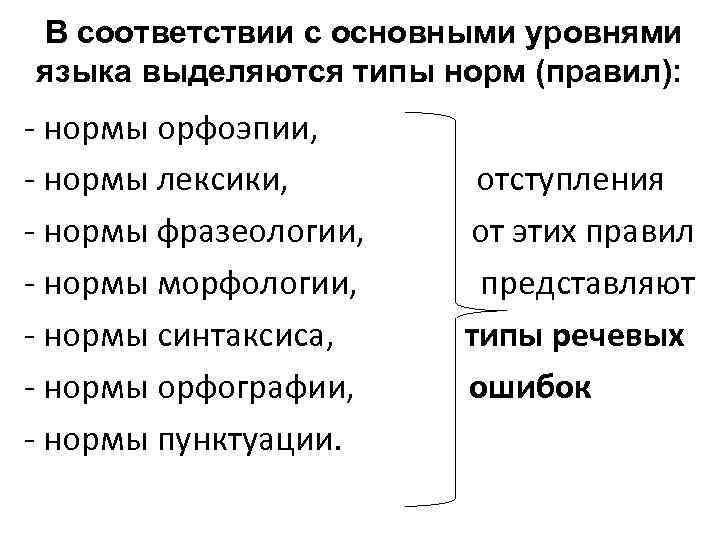 В соответствии с основными уровнями языка выделяются типы норм (правил):

- нормы орфоэпии,
- нормы лексики,
- нормы фразеологии,
- нормы морфологии,
- нормы синтаксиса,
- нормы орфографии,
- нормы пунктуации.

отступления от этих правил представляют типы речевых ошибок